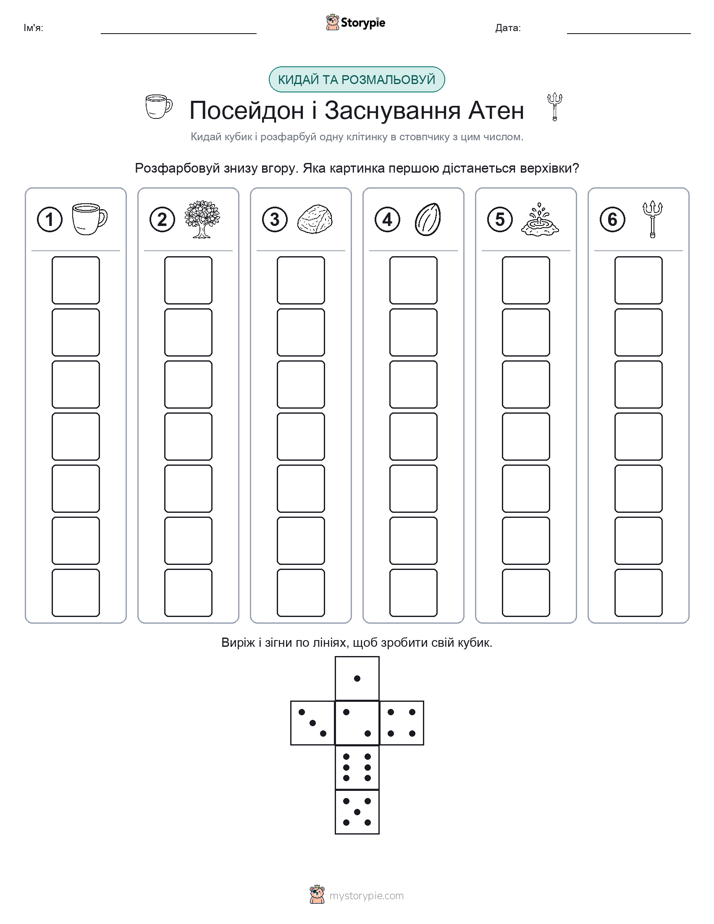 Ім'я:

Storypie

Дата:

КИДАЙ ТА РОЗМАЛЬОВУЙ

Посейдон і Заснування Атен

Кидай кубик і розфарбуй одну клітинку в стовпчику з цим числом.

Розфарбовуй знизу вгору. Яка картинка першою дістанеться верхівки?

1

2

3

4

5

6

Виріж і зігни по лініях, щоб зробити свій кубик.

mystorypie.com